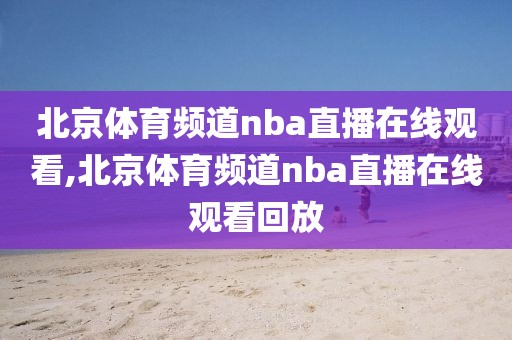 北京体育频道nba直播在线观看,北京体育频道nba直播在线观看回放